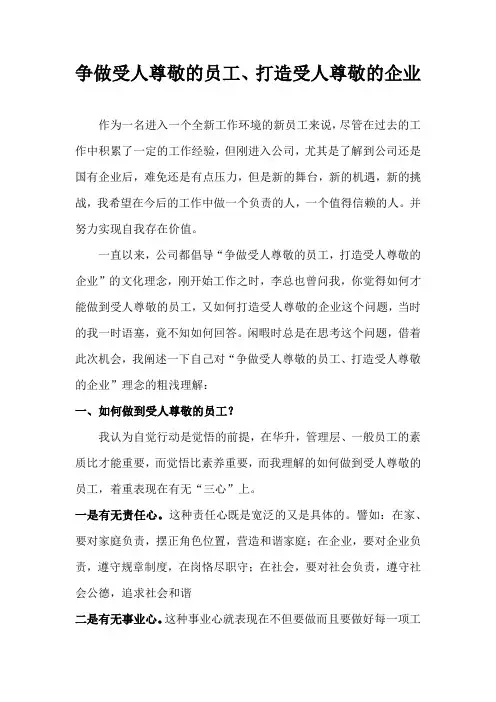 争做受人尊敬的员工、打造受人尊敬的企业

作为一名进入一个全新工作环境的新员工来说，尽管在过去的工作中积累了一定的工作经验，但刚进入公司，尤其是了解到公司还是国有企业后，难免还是有点压力，但是新的舞台，新的机遇，新的挑战，我希望在今后的工作中做一个负责的人，一个值得信赖的人。并努力实现自我存在价值。

一直以来，公司都倡导“争做受人尊敬的员工，打造受人尊敬的企业”的文化理念，刚开始工作之时，李总也曾问我，你觉得如何才能做到受人尊敬的员工，又如何打造受人尊敬的企业这个问题，当时的我一时语塞，竟不知如何回答。闲暇时总是在思考这个问题，借着此次机会，我阐述一下自己对“争做受人尊敬的员工、打造受人尊敬的企业”理念的粗浅理解：

一、如何做到受人尊敬的员工？

我认为自觉行动是觉悟的前提，在华升，管理层、一般员工的素质比才能重要，而觉悟比素养重要，而我理解的如何做到受人尊敬的员工，着重表现在有无“三心”上。

一是有无责任心。这种责任心既是宽泛的又是具体的。譬如：在家、要对家庭负责，摆正角色位置，营造和谐家庭；在企业，要对企业负责，遵守规章制度，在岗恪尽职守；在社会，要对社会负责，遵守社会公德，追求社会和谐

二是有无事业心。这种事业心就表现在不但要做而且要做好每一项工